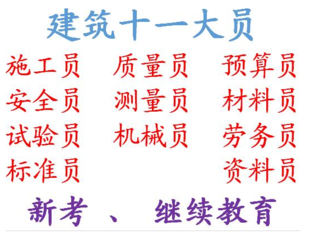 建筑十一大员

施工员 质量员 预算员
安全员 测量员 材料员
试验员 机械员 劳务员
标准员 资料员

新考 、 继续教育